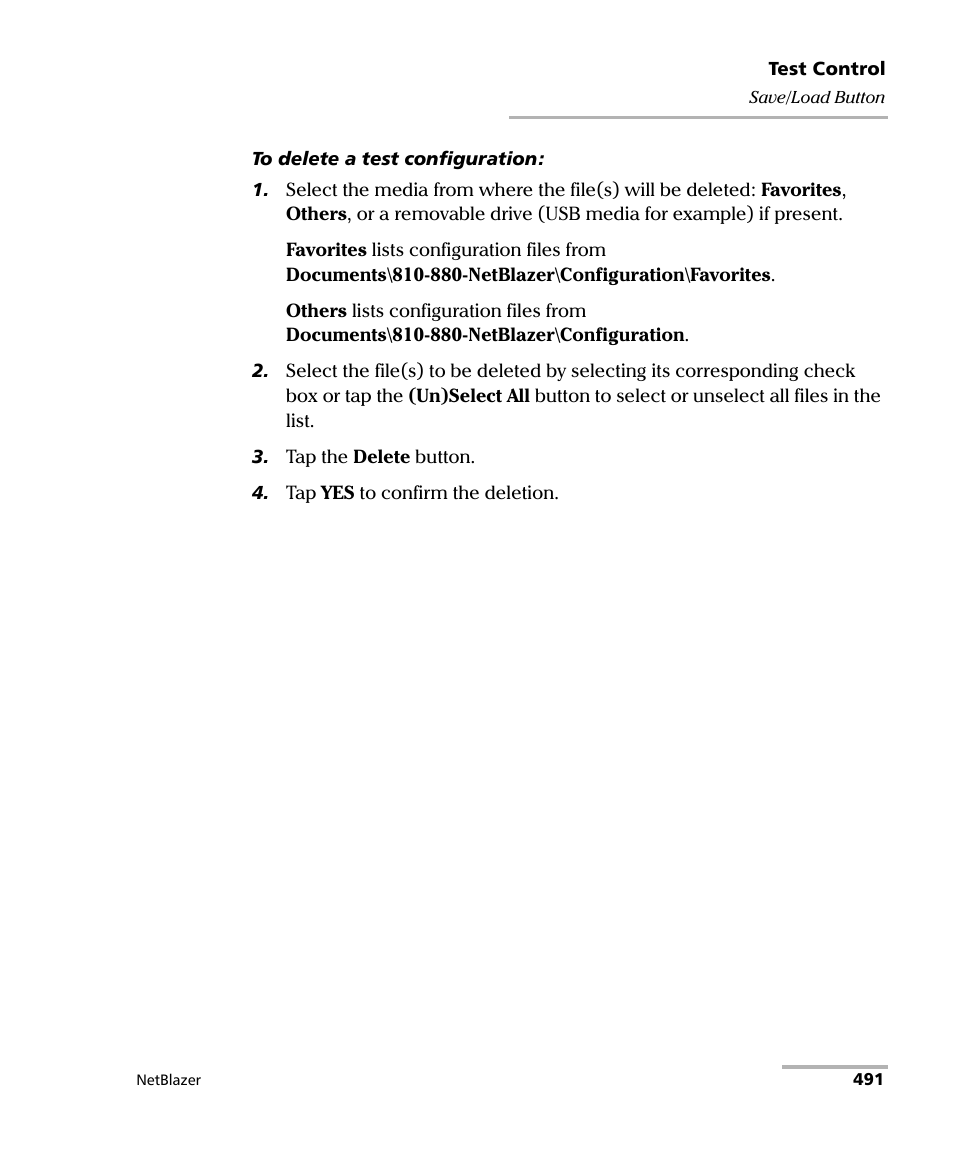 Test Control
Save/Load Button

To delete a test configuration:

1. Select the media from where the file(s) will be deleted: Favorites, Others, or a removable drive (USB media for example) if present.

Favorites lists configuration files from Documents\810-880-NetBlazer\Configuration\Favorites.

Others lists configuration files from Documents\810-880-NetBlazer\Configuration.

2. Select the file(s) to be deleted by selecting its corresponding check box or tap the (Un)Select All button to select or unselect all files in the list.

3. Tap the Delete button.

4. Tap YES to confirm the deletion.

NetBlazer 491